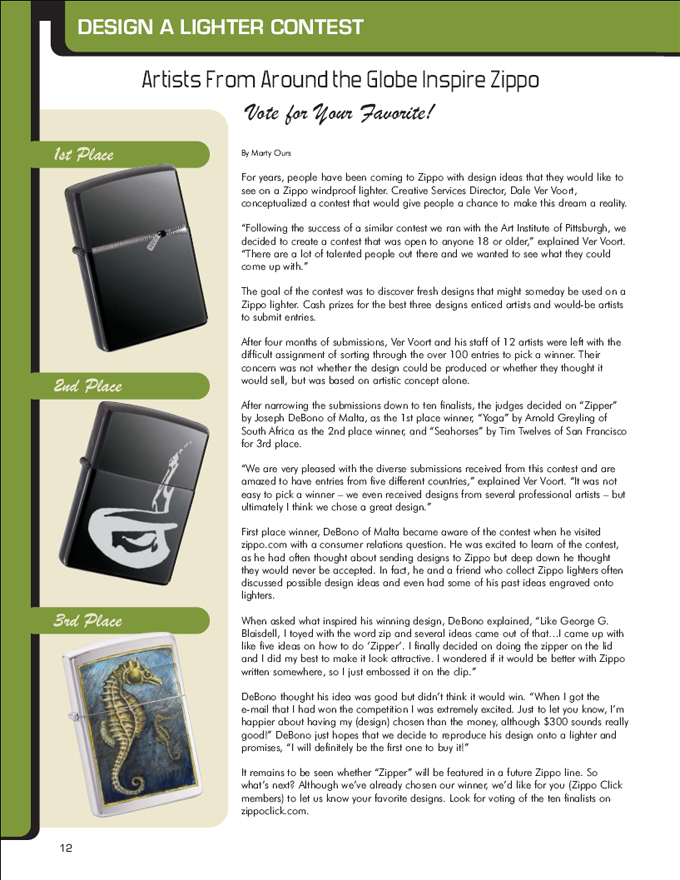 DESIGN A LIGHTER CONTEST

Artists From Around the Globe Inspire Zippo

Vote for Your Favorite!

1st Place

2nd Place

3rd Place

By Marty Ours

For years, people have been coming to Zippo with design ideas that they would like to see on a Zippo windproof lighter. Creative Services Director, Dale Ver Voort, conceptualized a contest that would give people a chance to make this dream a reality.

"Following the success of a similar contest we ran with the Art Institute of Pittsburgh, we decided to create a contest that was open to anyone 18 or older," explained Ver Voort. "There are a lot of talented people out there and we wanted to see what they could come up with."

The goal of the contest was to discover fresh designs that might someday be used on a Zippo lighter. Cash prizes for the best three designs enticed artists and would-be artists to submit entries.

After four months of submissions, Ver Voort and his staff of 12 artists were left with the difficult assignment of sorting through the over 100 entries to pick a winner. Their concern was not whether the design could be produced or whether they thought it would sell, but was based on artistic concept alone.

After narrowing the submissions down to ten finalists, the judges decided on "Zipper" by Joseph DeBono of Malta, as the 1st place winner, "Yoga" by Arnold Greyling of South Africa as the 2nd place winner, and "Seahorses" by Tim Twelves of San Francisco for 3rd place.

"We are very pleased with the diverse submissions received from this contest and are amazed to have entries from five different countries," explained Ver Voort. "It was not easy to pick a winner – we even received designs from several professional artists – but ultimately I think we chose a great design."

First place winner, DeBono of Malta became aware of the contest when he visited zippo.com with a consumer relations question. He was excited to learn of the contest, as he had often thought about sending designs to Zippo but deep down he thought they would never be accepted. In fact, he and a friend who collect Zippo lighters often discussed possible design ideas and even had some of his past ideas engraved onto lighters.

When asked what inspired his winning design, DeBono explained, "Like George G. Blaisdell, I toyed with the word zip and several ideas came out of that...I came up with like five ideas on how to do 'Zipper'. I finally decided on doing the zipper on the lid and I did my best to make it look attractive. I wondered if it would be better with Zippo written somewhere, so I just embossed it on the clip."

DeBono thought his idea was good but didn't think it would win. "When I got the e-mail that I had won the competition I was extremely excited. Just to let you know, I'm happier about having my (design) chosen than the money, although $300 sounds really good!" DeBono just hopes that we decide to reproduce his design onto a lighter and promises, "I will definitely be the first one to buy it!"

It remains to be seen whether "Zipper" will be featured in a future Zippo line. So what's next? Although we've already chosen our winner, we'd like for you (Zippo Click members) to let us know your favorite designs. Look for voting of the ten finalists on zippoclick.com.

12